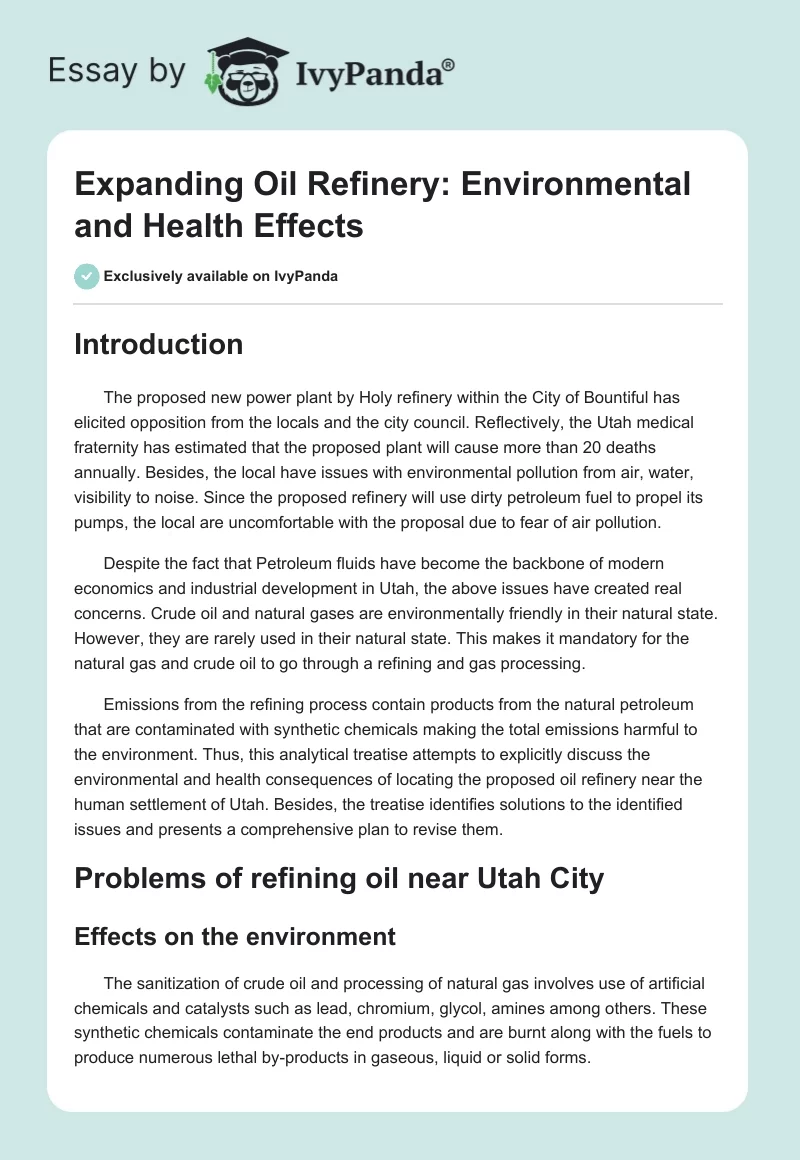 Essay by IvyPanda®

Expanding Oil Refinery: Environmental and Health Effects

Exclusively available on IvyPanda

Introduction

The proposed new power plant by Holy refinery within the City of Bountiful has elicited opposition from the locals and the city council. Reflectively, the Utah medical fraternity has estimated that the proposed plant will cause more than 20 deaths annually. Besides, the local have issues with environmental pollution from air, water, visibility to noise. Since the proposed refinery will use dirty petroleum fuel to propel its pumps, the local are uncomfortable with the proposal due to fear of air pollution.

Despite the fact that Petroleum fluids have become the backbone of modern economics and industrial development in Utah, the above issues have created real concerns. Crude oil and natural gases are environmentally friendly in their natural state. However, they are rarely used in their natural state. This makes it mandatory for the natural gas and crude oil to go through a refining and gas processing.

Emissions from the refining process contain products from the natural petroleum that are contaminated with synthetic chemicals making the total emissions harmful to the environment. Thus, this analytical treatise attempts to explicitly discuss the environmental and health consequences of locating the proposed oil refinery near the human settlement of Utah. Besides, the treatise identifies solutions to the identified issues and presents a comprehensive plan to revise them.

Problems of refining oil near Utah City

Effects on the environment

The sanitization of crude oil and processing of natural gas involves use of artificial chemicals and catalysts such as lead, chromium, glycol, amines among others. These synthetic chemicals contaminate the end products and are burnt along with the fuels to produce numerous lethal by-products in gaseous, liquid or solid forms.